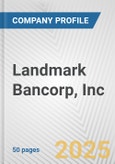 COMPANY PROFILE

Landmark Bancorp, Inc

50 pages

2025